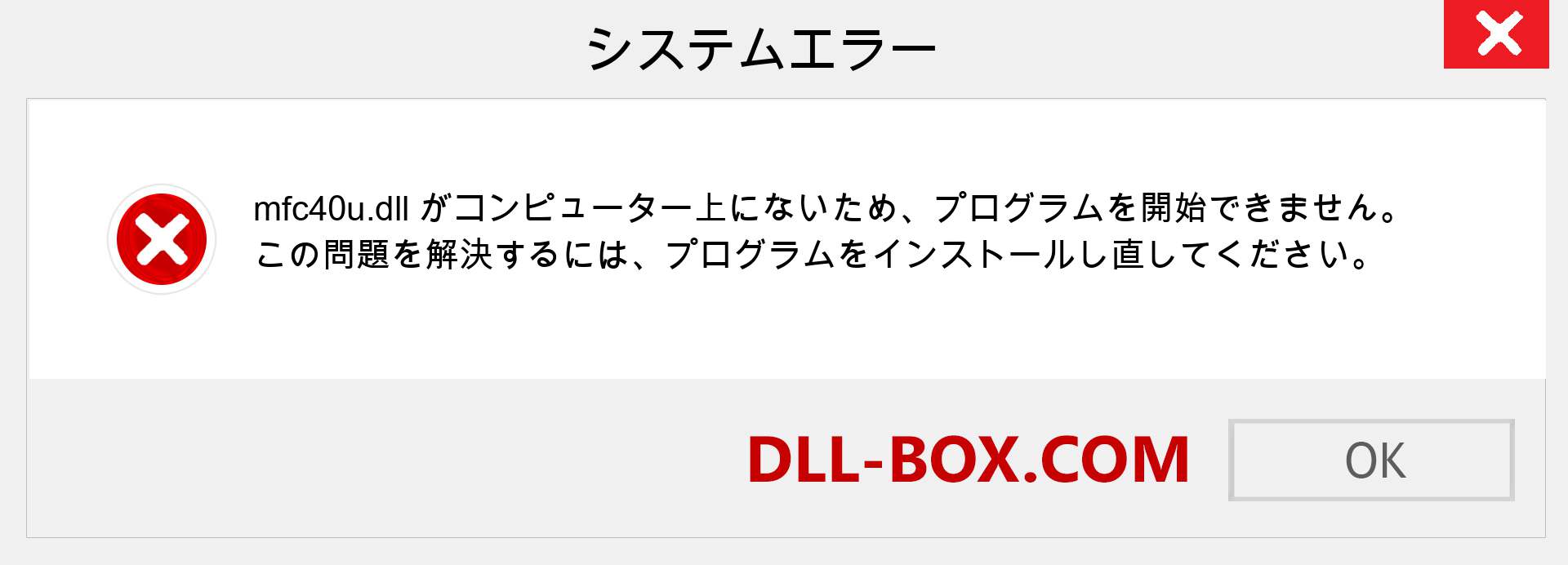 システムエラー

mfc40u.dll がコンピューター上にないため、プログラムを開始できません。この問題を解決するには、プログラムをインストールし直してください。

DLL-BOX.COM

OK